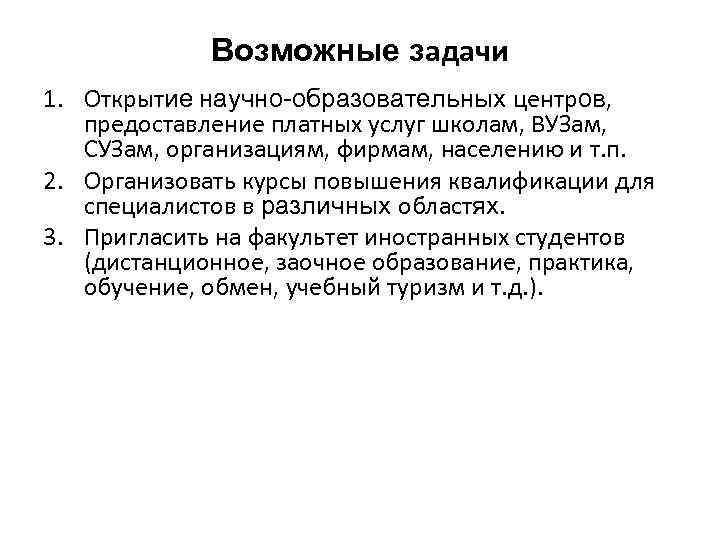 Возможные задачи

1. Открытие научно-образовательных центров, предоставление платных услуг школам, ВУЗам, СУЗам, организациям, фирмам, населению и т.п.
2. Организовать курсы повышения квалификации для специалистов в различных областях.
3. Пригласить на факультет иностранных студентов (дистанционное, заочное образование, практика, обучение, обмен, учебный туризм и т.д.).